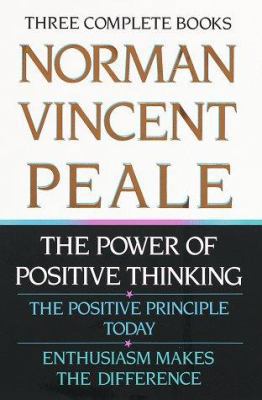 THREE COMPLETE BOOKS

NORMAN VINCENT PEALE

THE POWER OF POSITIVE THINKING

THE POSITIVE PRINCIPLE TODAY

ENTHUSIASM MAKES THE DIFFERENCE